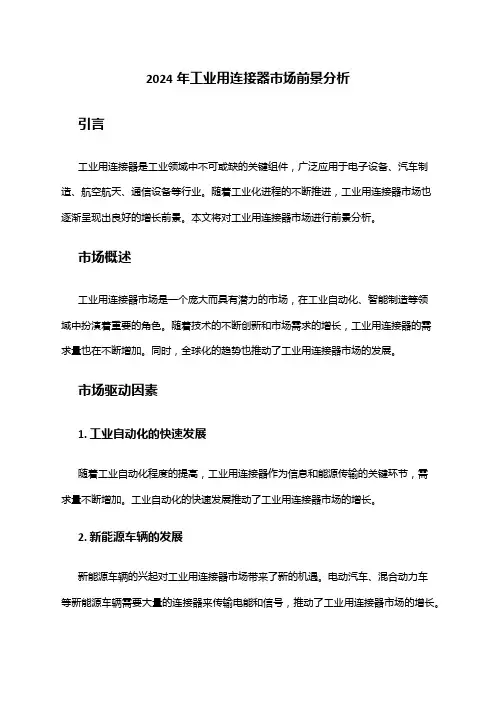 2024 年工业用连接器市场前景分析

引言

工业用连接器是工业领域中不可或缺的关键组件，广泛应用于电子设备、汽车制造、航空航天、通信设备等行业。随着工业化进程的不断推进，工业用连接器市场也逐渐呈现出良好的增长前景。本文将对工业用连接器市场进行前景分析。

市场概述

工业用连接器市场是一个庞大而具有潜力的市场，在工业自动化、智能制造等领域中扮演着重要的角色。随着技术的不断创新和市场需求的增长，工业用连接器的需求量也在不断增加。同时，全球化的趋势也推动了工业用连接器市场的发展。

市场驱动因素

1. 工业自动化的快速发展

随着工业自动化程度的提高，工业用连接器作为信息和能源传输的关键环节，需求量不断增加。工业自动化的快速发展推动了工业用连接器市场的增长。

2. 新能源车辆的发展

新能源车辆的兴起对工业用连接器市场带来了新的机遇。电动汽车、混合动力车等新能源车辆需要大量的连接器来传输电能和信号，推动了工业用连接器市场的增长。